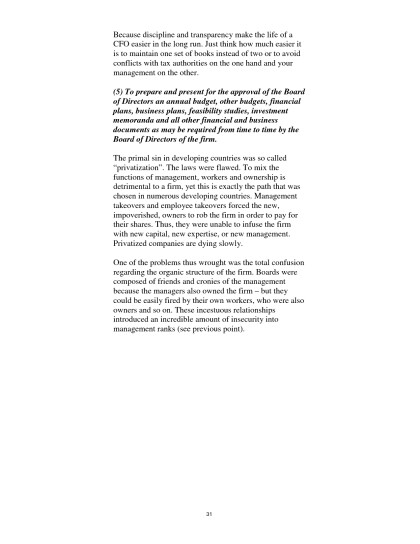 Because discipline and transparency make the life of a CFO easier in the long run. Just think how much easier it is to maintain one set of books instead of two or to avoid conflicts with tax authorities on the one hand and your management on the other.

(5) To prepare and present for the approval of the Board of Directors an annual budget, other budgets, financial plans, business plans, feasibility studies, investment memoranda and all other financial and business documents as may be required from time to time by the Board of Directors of the firm.

The primal sin in developing countries was so called "privatization". The laws were flawed. To mix the functions of management, workers and ownership is detrimental to a firm, yet this is exactly the path that was chosen in numerous developing countries. Management takeovers and employee takeovers forced the new, impoverished, owners to rob the firm in order to pay for their shares. Thus, they were unable to infuse the firm with new capital, new expertise, or new management. Privatized companies are dying slowly.

One of the problems thus wrought was the total confusion regarding the organic structure of the firm. Boards were composed of friends and cronies of the management because the managers also owned the firm – but they could be easily fired by their own workers, who were also owners and so on. These incestuous relationships introduced an incredible amount of insecurity into management ranks (see previous point).

31